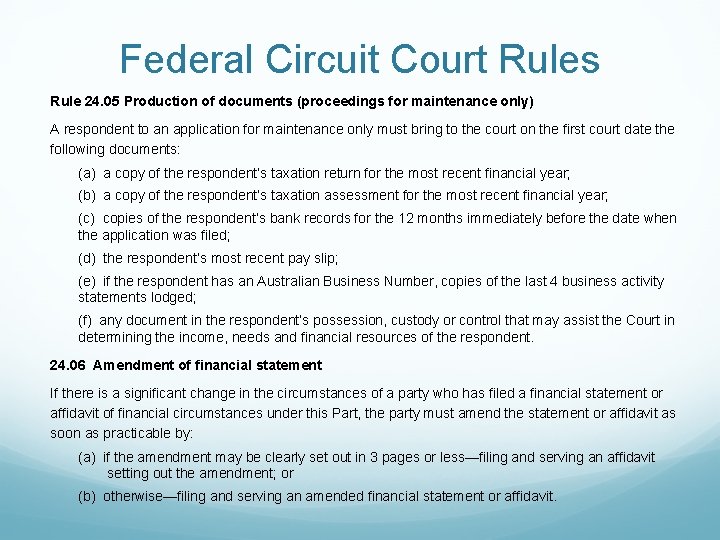 Federal Circuit Court Rules

Rule 24.05 Production of documents (proceedings for maintenance only)

A respondent to an application for maintenance only must bring to the court on the first court date the following documents:

(a) a copy of the respondent's taxation return for the most recent financial year;

(b) a copy of the respondent's taxation assessment for the most recent financial year;

(c) copies of the respondent's bank records for the 12 months immediately before the date when the application was filed;

(d) the respondent's most recent pay slip;

(e) if the respondent has an Australian Business Number, copies of the last 4 business activity statements lodged;

(f) any document in the respondent's possession, custody or control that may assist the Court in determining the income, needs and financial resources of the respondent.

24.06 Amendment of financial statement

If there is a significant change in the circumstances of a party who has filed a financial statement or affidavit of financial circumstances under this Part, the party must amend the statement or affidavit as soon as practicable by:

(a) if the amendment may be clearly set out in 3 pages or less—filing and serving an affidavit setting out the amendment; or

(b) otherwise—filing and serving an amended financial statement or affidavit.